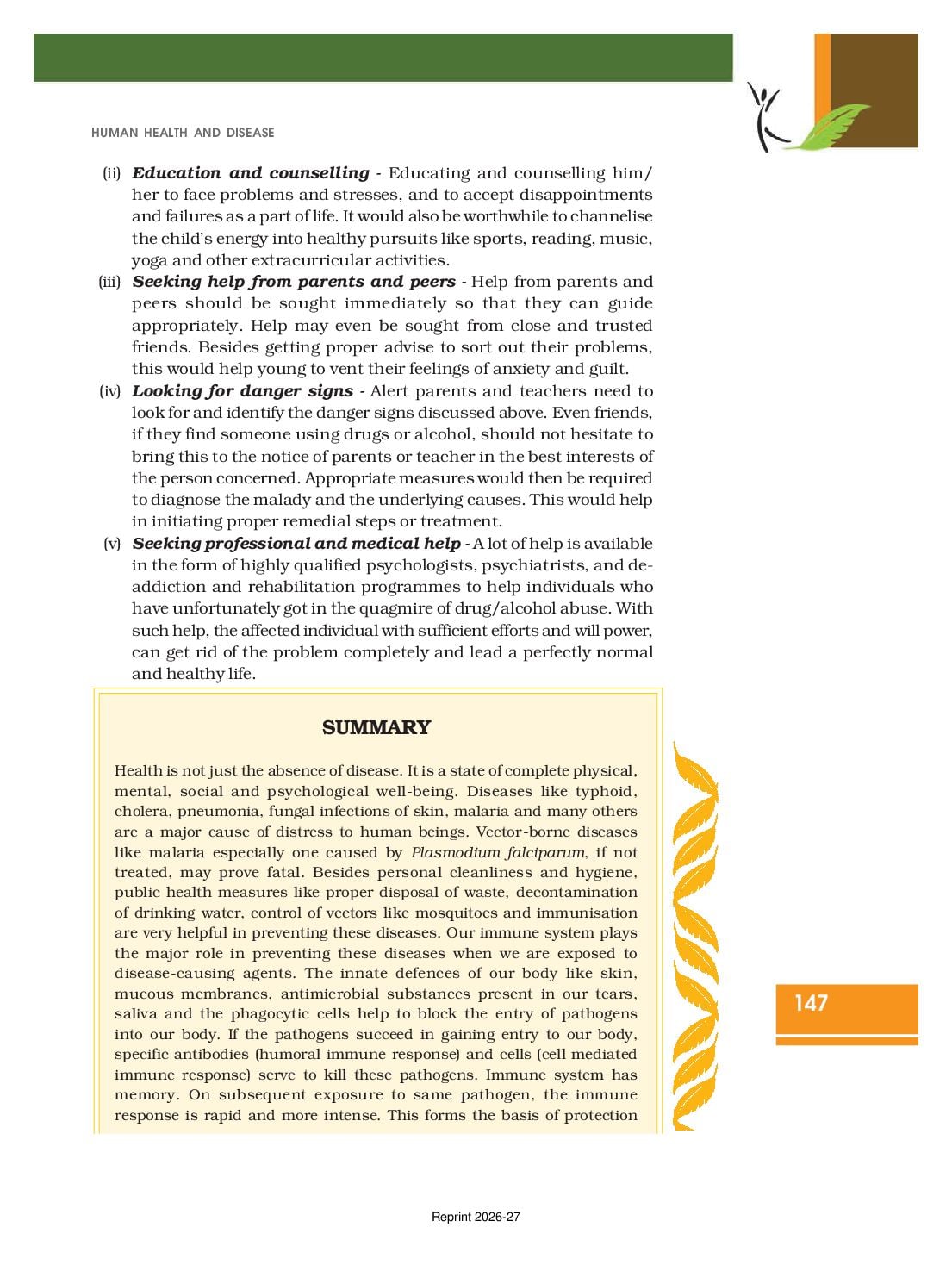 HUMAN HEALTH AND DISEASE

(ii) Education and counselling - Educating and counselling him/her to face problems and stresses, and to accept disappointments and failures as a part of life. It would also be worthwhile to channelise the child's energy into healthy pursuits like sports, reading, music, yoga and other extracurricular activities.

(iii) Seeking help from parents and peers - Help from parents and peers should be sought immediately so that they can guide appropriately. Help may even be sought from close and trusted friends. Besides getting proper advise to sort out their problems, this would help young to vent their feelings of anxiety and guilt.

(iv) Looking for danger signs - Alert parents and teachers need to look for and identify the danger signs discussed above. Even friends, if they find someone using drugs or alcohol, should not hesitate to bring this to the notice of parents or teacher in the best interests of the person concerned. Appropriate measures would then be required to diagnose the malady and the underlying causes. This would help in initiating proper remedial steps or treatment.

(v) Seeking professional and medical help - A lot of help is available in the form of highly qualified psychologists, psychiatrists, and de-addiction and rehabilitation programmes to help individuals who have unfortunately got in the quagmire of drug/alcohol abuse. With such help, the affected individual with sufficient efforts and will power, can get rid of the problem completely and lead a perfectly normal and healthy life.

SUMMARY

Health is not just the absence of disease. It is a state of complete physical, mental, social and psychological well-being. Diseases like typhoid, cholera, pneumonia, fungal infections of skin, malaria and many others are a major cause of distress to human beings. Vector-borne diseases like malaria especially one caused by Plasmodium falciparum, if not treated, may prove fatal. Besides personal cleanliness and hygiene, public health measures like proper disposal of waste, decontamination of drinking water, control of vectors like mosquitoes and immunisation are very helpful in preventing these diseases. Our immune system plays the major role in preventing these diseases when we are exposed to disease-causing agents. The innate defences of our body like skin, mucous membranes, antimicrobial substances present in our tears, saliva and the phagocytic cells help to block the entry of pathogens into our body. If the pathogens succeed in gaining entry to our body, specific antibodies (humoral immune response) and cells (cell mediated immune response) serve to kill these pathogens. Immune system has memory. On subsequent exposure to same pathogen, the immune response is rapid and more intense. This forms the basis of protection

147

Reprint 2026-27